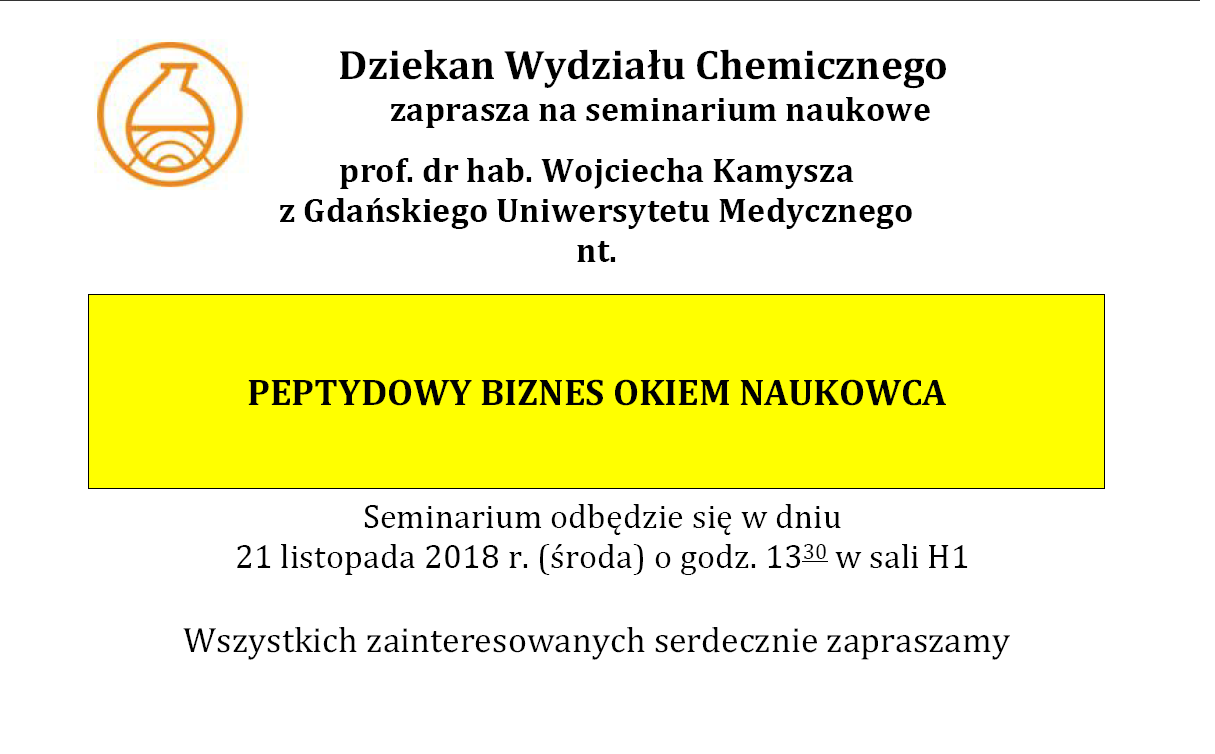 Dziekan Wydziału Chemicznego
zaprasza na seminarium naukowe

prof. dr hab. Wojciecha Kamysza
z Gdańskiego Uniwersytetu Medycznego
nt.

PEPTYDOWY BIZNES OKIEM NAUKOWCA

Seminarium odbędzie się w dniu
21 listopada 2018 r. (środa) o godz. $13^{30}$ w sali H1

Wszystkich zainteresowanych serdecznie zapraszamy